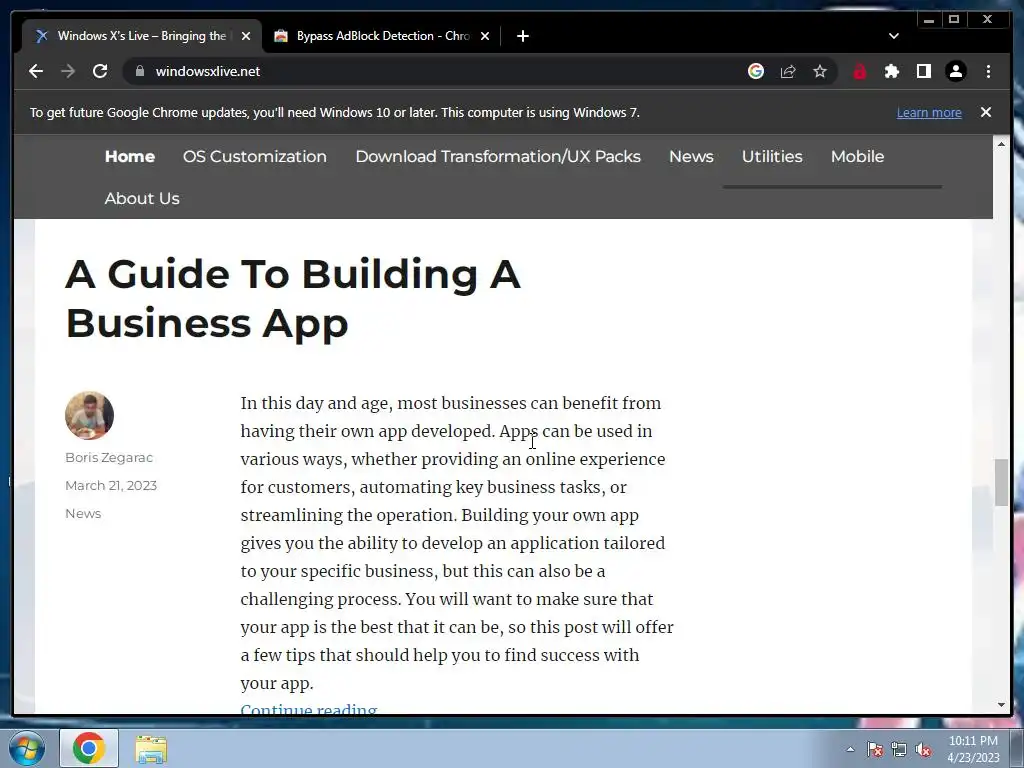 Windows X's Live – Bringing the
Bypass AdBlock Detection - Chro
windowsxlive.net
To get future Google Chrome updates, you'll need Windows 10 or later. This computer is using Windows 7.
Learn more

Home OS Customization Download Transformation/UX Packs News Utilities Mobile About Us

A Guide To Building A Business App

Boris Zegarac
March 21, 2023
News

In this day and age, most businesses can benefit from having their own app developed. Apps can be used in various ways, whether providing an online experience for customers, automating key business tasks, or streamlining the operation. Building your own app gives you the ability to develop an application tailored to your specific business, but this can also be a challenging process. You will want to make sure that your app is the best that it can be, so this post will offer a few tips that should help you to find success with your app.

Continue reading

10:11 PM
4/23/2023